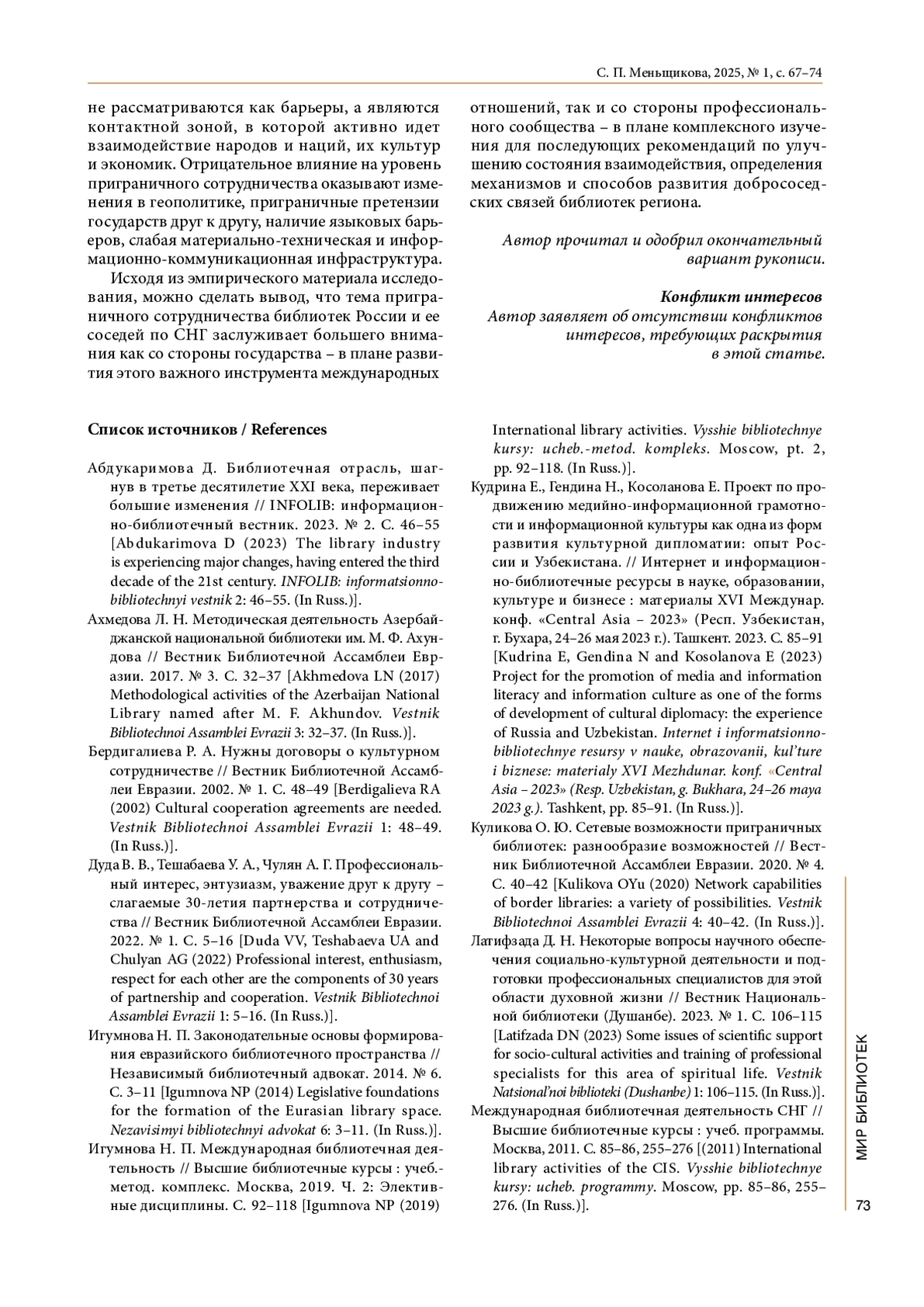 С. П. Меньщикова, 2025, № 1, с. 67–74

не рассматриваются как барьеры, а являются контактной зоной, в которой активно идет взаимодействие народов и наций, их культур и экономик. Отрицательное влияние на уровень приграничного сотрудничества оказывают изменения в геополитике, приграничные претензии государств друг к другу, наличие языковых барьеров, слабая материально-техническая и информационно-коммуникационная инфраструктура.

Исходя из эмпирического материала исследования, можно сделать вывод, что тема приграничного сотрудничества библиотек России и ее соседей по СНГ заслуживает большего внимания как со стороны государства – в плане развития этого важного инструмента международных отношений, так и со стороны профессионального сообщества – в плане комплексного изучения для последующих рекомендаций по улучшению состояния взаимодействия, определения механизмов и способов развития добрососедских связей библиотек региона.

Автор прочитал и одобрил окончательный вариант рукописи.

Конфликт интересов
Автор заявляет об отсутствии конфликтов интересов, требующих раскрытия в этой статье.

Список источников / References

Абдукаримова Д. Библиотечная отрасль, шагнув в третье десятилетие XXI века, переживает большие изменения // INFOLIB: информационно-библиотечный вестник. 2023. № 2. С. 46–55 [Abdukarimova D (2023) The library industry is experiencing major changes, having entered the third decade of the 21st century. INFOLIB: informatsionno-bibliotechnyi vestnik 2: 46–55. (In Russ.)].

Ахмедова Л. Н. Методическая деятельность Азербайджанской национальной библиотеки им. М. Ф. Ахундова // Вестник Библиотечной Ассамблеи Евразии. 2017. № 3. С. 32–37 [Akhmedova LN (2017) Methodological activities of the Azerbaijan National Library named after M. F. Akhundov. Vestnik Bibliotechnoi Assamblei Evrazii 3: 32–37. (In Russ.)].

Бердигалиева Р. А. Нужны договоры о культурном сотрудничестве // Вестник Библиотечной Ассамблеи Евразии. 2002. № 1. С. 48–49 [Berdigalieva RA (2002) Cultural cooperation agreements are needed. Vestnik Bibliotechnoi Assamblei Evrazii 1: 48–49. (In Russ.)].

Дуда В. В., Тешабаева У. А., Чулян А. Г. Профессиональный интерес, энтузиазм, уважение друг к другу – слагаемые 30-летия партнерства и сотрудничества // Вестник Библиотечной Ассамблеи Евразии. 2022. № 1. С. 5–16 [Duda VV, Teshabaeva UA and Chulyan AG (2022) Professional interest, enthusiasm, respect for each other are the components of 30 years of partnership and cooperation. Vestnik Bibliotechnoi Assamblei Evrazii 1: 5–16. (In Russ.)].

Игумнова Н. П. Законодательные основы формирования евразийского библиотечного пространства // Независимый библиотечный адвокат. 2014. № 6. С. 3–11 [Igumnova NP (2014) Legislative foundations for the formation of the Eurasian library space. Nezavisimyi bibliotechnyi advokat 6: 3–11. (In Russ.)].

Игумнова Н. П. Международная библиотечная деятельность // Высшие библиотечные курсы : учеб.-метод. комплекс. Москва, 2019. Ч. 2: Элективные дисциплины. С. 92–118 [Igumnova NP (2019) International library activities. Vysshie bibliotechnye kursy: ucheb.-metod. kompleks. Moscow, pt. 2, pp. 92–118. (In Russ.)].

Кудрина Е., Гендина Н., Косоланова Е. Проект по продвижению медийно-информационной грамотности и информационной культуры как одна из форм развития культурной дипломатии: опыт России и Узбекистана. // Интернет и информационно-библиотечные ресурсы в науке, образовании, культуре и бизнесе : материалы XVI Междунар. конф. «Central Asia – 2023» (Респ. Узбекистан, г. Бухара, 24–26 мая 2023 г.). Ташкент. 2023. С. 85–91 [Kudrina E, Gendina N and Kosolanova E (2023) Project for the promotion of media and information literacy and information culture as one of the forms of development of cultural diplomacy: the experience of Russia and Uzbekistan. Internet i informatsionno-bibliotechnye resursy v nauke, obrazovanii, kul'ture i biznese: materialy XVI Mezhdunar. konf. «Central Asia – 2023» (Resp. Uzbekistan, g. Bukhara, 24–26 maya 2023 g.). Tashkent, pp. 85–91. (In Russ.)].

Куликова О. Ю. Сетевые возможности приграничных библиотек: разнообразие возможностей // Вестник Библиотечной Ассамблеи Евразии. 2020. № 4. С. 40–42 [Kulikova OYu (2020) Network capabilities of border libraries: a variety of possibilities. Vestnik Bibliotechnoi Assamblei Evrazii 4: 40–42. (In Russ.)].

Латифзада Д. Н. Некоторые вопросы научного обеспечения социально-культурной деятельности и подготовки профессиональных специалистов для этой области духовной жизни // Вестник Национальной библиотеки (Душанбе). 2023. № 1. С. 106–115 [Latifzada DN (2023) Some issues of scientific support for socio-cultural activities and training of professional specialists for this area of spiritual life. Vestnik Natsional'noi biblioteki (Dushanbe) 1: 106–115. (In Russ.)].

Международная библиотечная деятельность СНГ // Высшие библиотечные курсы : учеб. программы. Москва, 2011. С. 85–86, 255–276 [(2011) International library activities of the CIS. Vysshie bibliotechnye kursy: ucheb. programmy. Moscow, pp. 85–86, 255–276. (In Russ.)].

МИР БИБЛИОТЕК
73